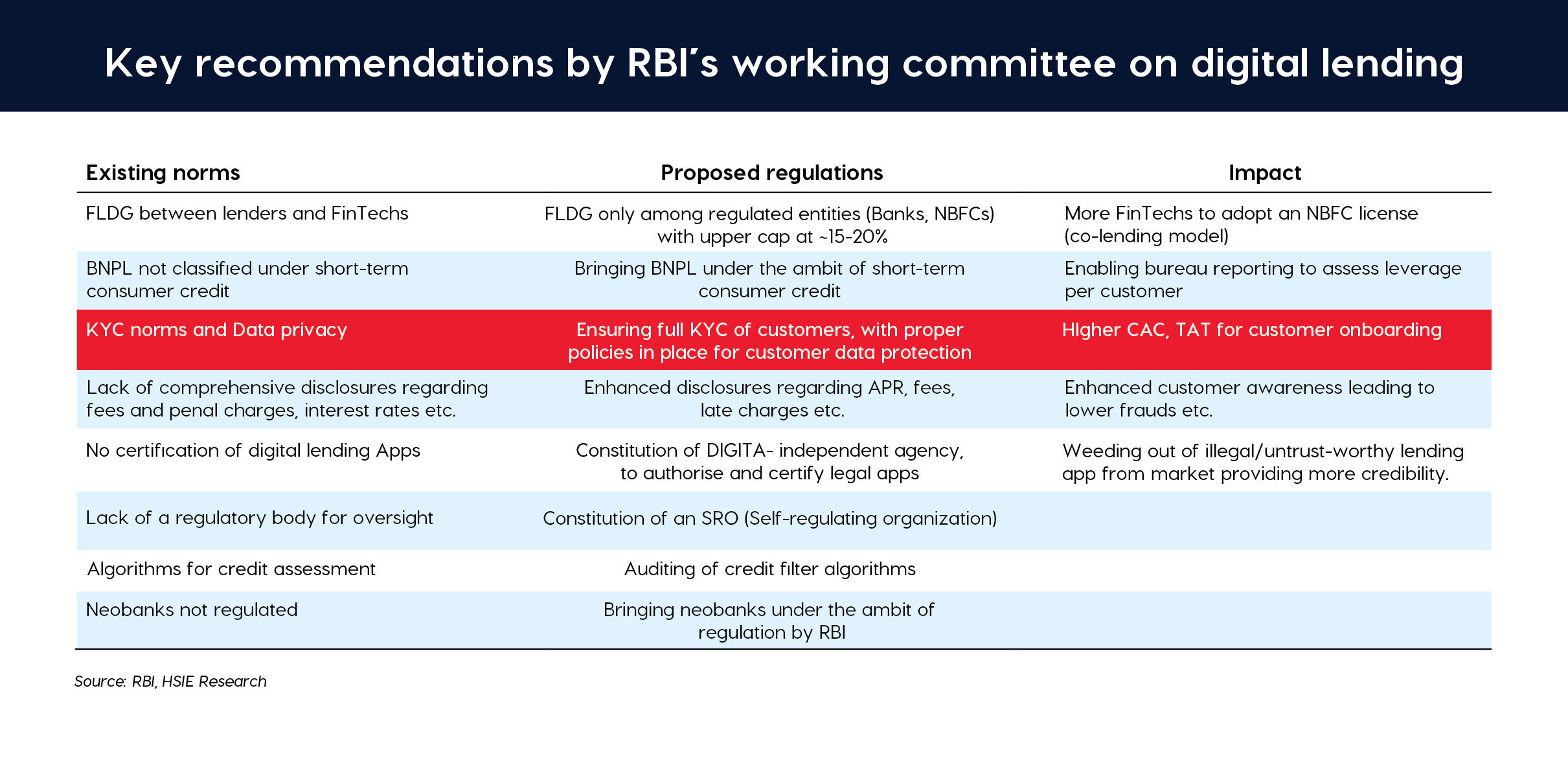 Key recommendations by RBI's working committee on digital lending

| Existing norms | Proposed regulations | Impact |
|---|---|---|
| FLDG between lenders and FinTechs | FLDG only among regulated entities (Banks, NBFCs) with upper cap at ~15-20% | More FinTechs to adopt an NBFC license (co-lending model) |
| BNPL not classified under short-term consumer credit | Bringing BNPL under the ambit of short-term consumer credit | Enabling bureau reporting to assess leverage per customer |
| KYC norms and Data privacy | Ensuring full KYC of customers, with proper policies in place for customer data protection | HIgher CAC, TAT for customer onboarding |
| Lack of comprehensive disclosures regarding fees and penal charges, interest rates etc. | Enhanced disclosures regarding APR, fees, late charges etc. | Enhanced customer awareness leading to lower frauds etc. |
| No certification of digital lending Apps | Constitution of DIGITA- independent agency, to authorise and certify legal apps | Weeding out of illegal/untrust-worthy lending app from market providing more credibility. |
| Lack of a regulatory body for oversight | Constitution of an SRO (Self-regulating organization) | |
| Algorithms for credit assessment | Auditing of credit filter algorithms | |
| Neobanks not regulated | Bringing neobanks under the ambit of regulation by RBI | |

Source: RBI, HSIE Research